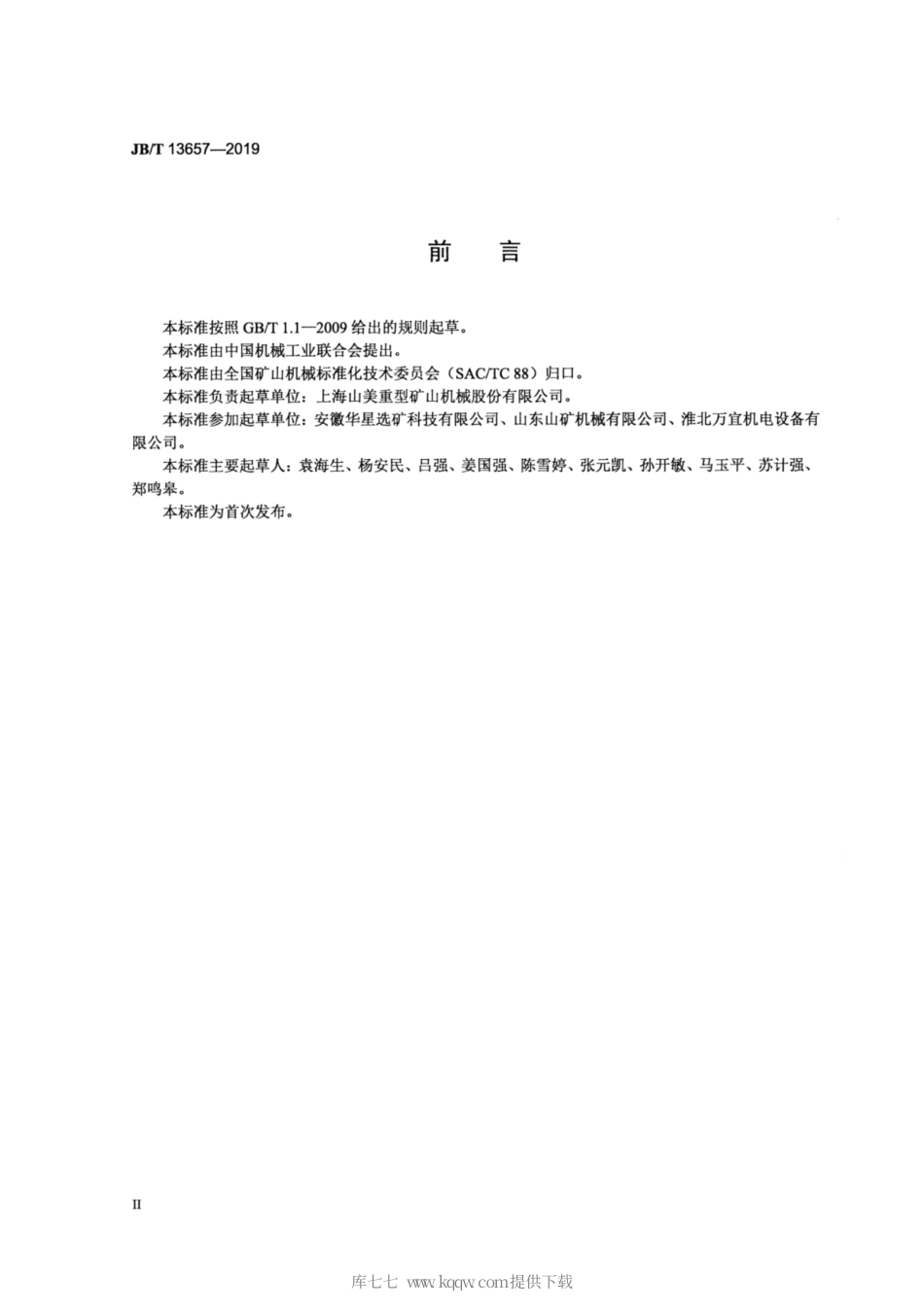 JB/T 13657—2019

前　言

本标准按照 GB/T 1.1—2009 给出的规则起草。

本标准由中国机械工业联合会提出。

本标准由全国矿山机械标准化技术委员会（SAC/TC 88）归口。

本标准负责起草单位：上海山美重型矿山机械股份有限公司。

本标准参加起草单位：安徽华星选矿科技有限公司、山东山矿机械有限公司、淮北万宜机电设备有限公司。

本标准主要起草人：袁海生、杨安民、吕强、姜国强、陈雪婷、张元凯、孙开敏、马玉平、苏计强、郑鸣皋。

本标准为首次发布。

II

库七七 www.kqqw.com提供下载